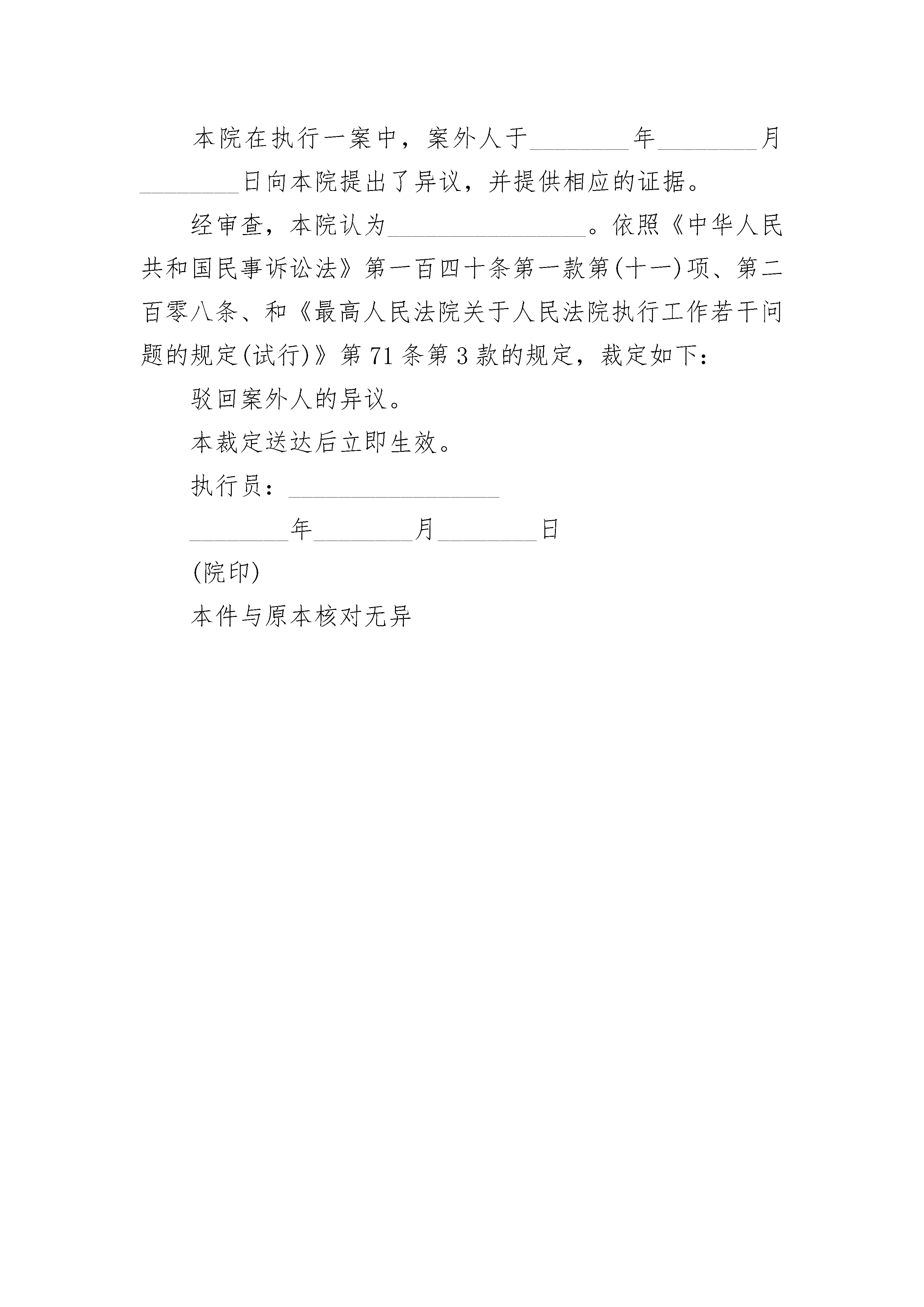 本院在执行一案中，案外人于________年________月________日向本院提出了异议，并提供相应的证据。

经审查，本院认为________________。依照《中华人民共和国民事诉讼法》第一百四十条第一款第(十一)项、第二百零八条、和《最高人民法院关于人民法院执行工作若干问题的规定(试行)》第71条第3款的规定，裁定如下：

驳回案外人的异议。

本裁定送达后立即生效。

执行员：________________

________年________月________日

(院印)

本件与原本核对无异